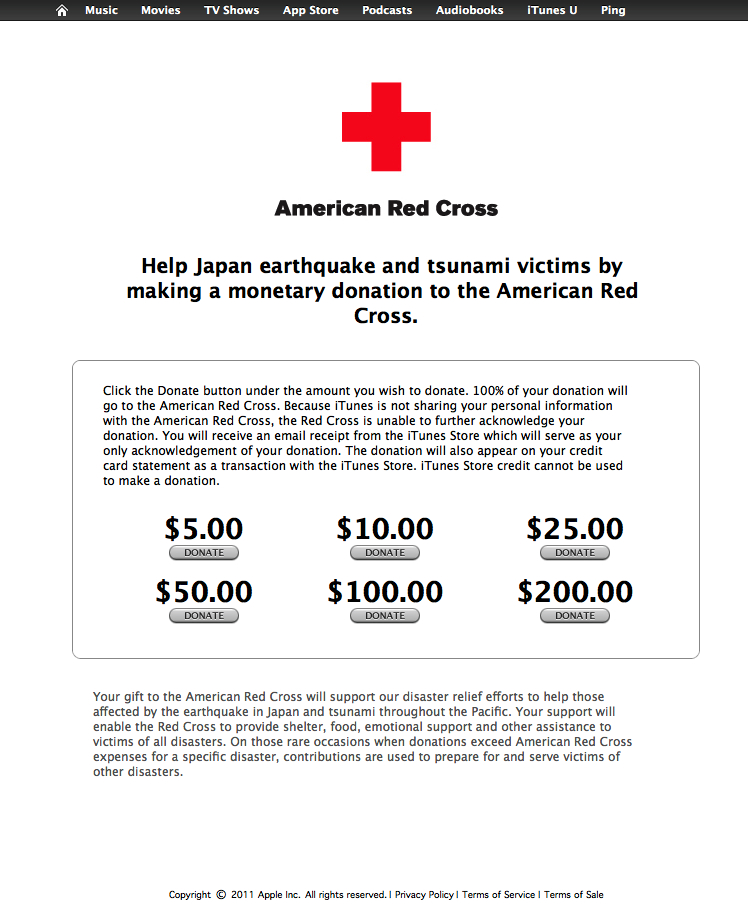 Music Movies TV Shows App Store Podcasts Audiobooks iTunes U Ping

American Red Cross

Help Japan earthquake and tsunami victims by making a monetary donation to the American Red Cross.

Click the Donate button under the amount you wish to donate. 100% of your donation will go to the American Red Cross. Because iTunes is not sharing your personal information with the American Red Cross, the Red Cross is unable to further acknowledge your donation. You will receive an email receipt from the iTunes Store which will serve as your only acknowledgement of your donation. The donation will also appear on your credit card statement as a transaction with the iTunes Store. iTunes Store credit cannot be used to make a donation.

$5.00
DONATE

$10.00
DONATE

$25.00
DONATE

$50.00
DONATE

$100.00
DONATE

$200.00
DONATE

Your gift to the American Red Cross will support our disaster relief efforts to help those affected by the earthquake in Japan and tsunami throughout the Pacific. Your support will enable the Red Cross to provide shelter, food, emotional support and other assistance to victims of all disasters. On those rare occasions when donations exceed American Red Cross expenses for a specific disaster, contributions are used to prepare for and serve victims of other disasters.

Copyright © 2011 Apple Inc. All rights reserved. | Privacy Policy | Terms of Service | Terms of Sale